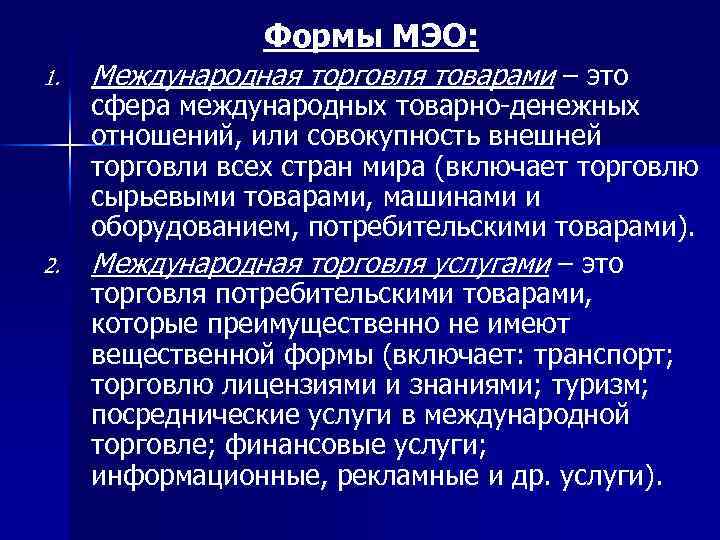 Формы МЭО:

1. Международная торговля товарами – это сфера международных товарно-денежных отношений, или совокупность внешней торговли всех стран мира (включает торговлю сырьевыми товарами, машинами и оборудованием, потребительскими товарами).

2. Международная торговля услугами – это торговля потребительскими товарами, которые преимущественно не имеют вещественной формы (включает: транспорт; торговлю лицензиями и знаниями; туризм; посреднические услуги в международной торговле; финансовые услуги; информационные, рекламные и др. услуги).